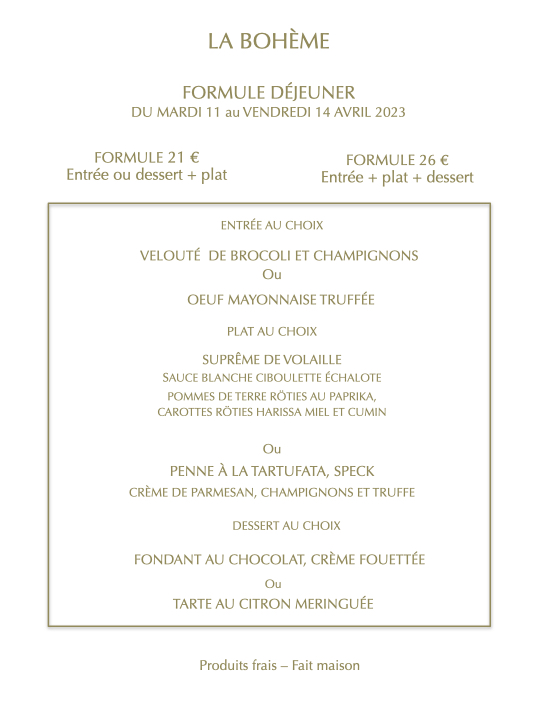 LA BOHÈME

FORMULE DÉJEUNER
DU MARDI 11 au VENDREDI 14 AVRIL 2023

FORMULE 21 €
Entrée ou dessert + plat

FORMULE 26 €
Entrée + plat + dessert

ENTRÉE AU CHOIX

VELOUTÉ DE BROCOLI ET CHAMPIGNONS
Ou
OEUF MAYONNAISE TRUFFÉE

PLAT AU CHOIX

SUPRÊME DE VOLAILLE
SAUCE BLANCHE CIBOULETTE ÉCHALOTE
POMMES DE TERRE RÖTIES AU PAPRIKA,
CAROTTES RÖTIES HARISSA MIEL ET CUMIN

Ou
PENNE À LA TARTUFATA, SPECK
CRÈME DE PARMESAN, CHAMPIGNONS ET TRUFFE

DESSERT AU CHOIX

FONDANT AU CHOCOLAT, CRÈME FOUETTÉE
Ou
TARTE AU CITRON MERINGUÉE

Produits frais – Fait maison